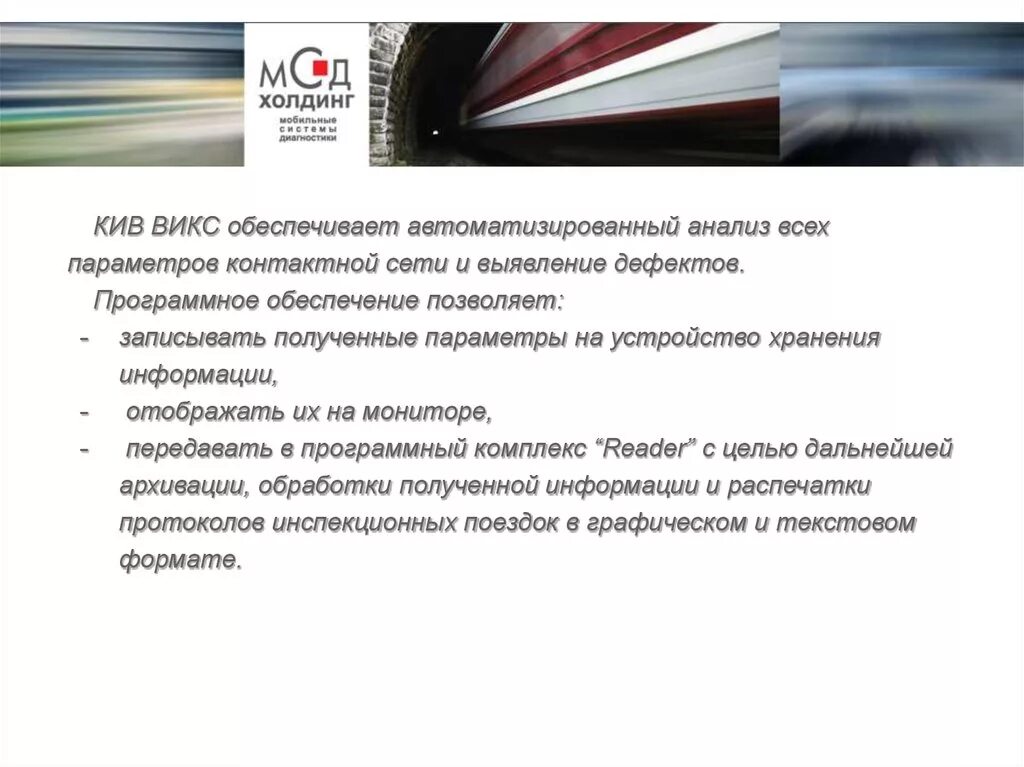 МСД
ХОЛДИНГ
мобильные
системы
диагностики

КИВ ВИКС обеспечивает автоматизированный анализ всех параметров контактной сети и выявление дефектов.

Программное обеспечение позволяет:

- записывать полученные параметры на устройство хранения информации,
- отображать их на мониторе,
- передавать в программный комплекс "Reader" с целью дальнейшей архивации, обработки полученной информации и распечатки протоколов инспекционных поездок в графическом и текстовом формате.